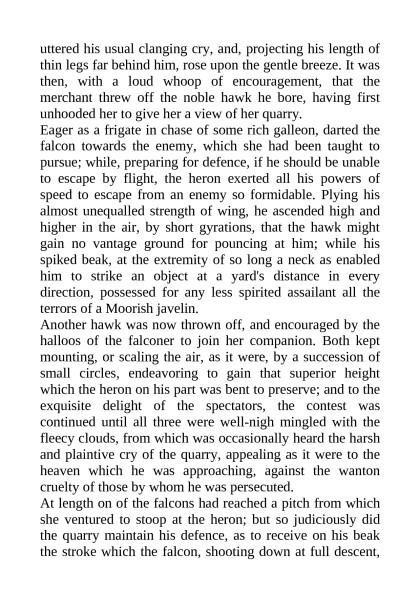 uttered his usual clanging cry, and, projecting his length of thin legs far behind him, rose upon the gentle breeze. It was then, with a loud whoop of encouragement, that the merchant threw off the noble hawk he bore, having first unhooded her to give her a view of her quarry.
Eager as a frigate in chase of some rich galleon, darted the falcon towards the enemy, which she had been taught to pursue; while, preparing for defence, if he should be unable to escape by flight, the heron exerted all his powers of speed to escape from an enemy so formidable. Plying his almost unequalled strength of wing, he ascended high and higher in the air, by short gyrations, that the hawk might gain no vantage ground for pouncing at him; while his spiked beak, at the extremity of so long a neck as enabled him to strike an object at a yard's distance in every direction, possessed for any less spirited assailant all the terrors of a Moorish javelin.
Another hawk was now thrown off, and encouraged by the halloos of the falconer to join her companion. Both kept mounting, or scaling the air, as it were, by a succession of small circles, endeavoring to gain that superior height which the heron on his part was bent to preserve; and to the exquisite delight of the spectators, the contest was continued until all three were well-nigh mingled with the fleecy clouds, from which was occasionally heard the harsh and plaintive cry of the quarry, appealing as it were to the heaven which he was approaching, against the wanton cruelty of those by whom he was persecuted.
At length on of the falcons had reached a pitch from which she ventured to stoop at the heron; but so judiciously did the quarry maintain his defence, as to receive on his beak the stroke which the falcon, shooting down at full descent,